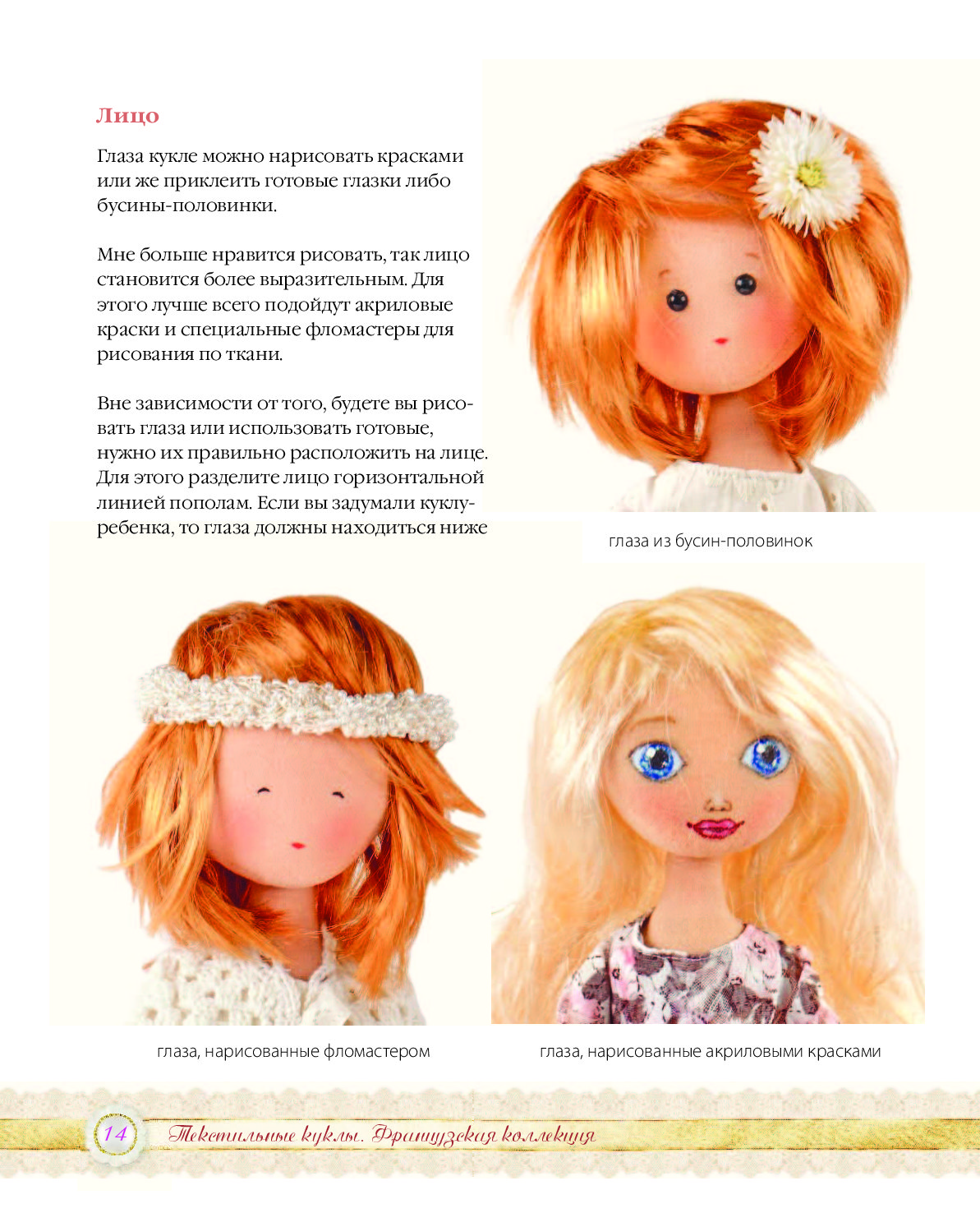 Лицо

Глаза кукле можно нарисовать красками или же приклеить готовые глазки либо бусины-половинки.

Мне больше нравится рисовать, так лицо становится более выразительным. Для этого лучше всего подойдут акриловые краски и специальные фломастеры для рисования по ткани.

Вне зависимости от того, будете вы рисовать глаза или использовать готовые, нужно их правильно расположить на лице. Для этого разделите лицо горизонтальной линией пополам. Если вы задумали куклу-ребенка, то глаза должны находиться ниже

глаза из бусин-половинок

глаза, нарисованные фломастером

глаза, нарисованные акриловыми красками

14 Текстильные куклы. Французская коллекция